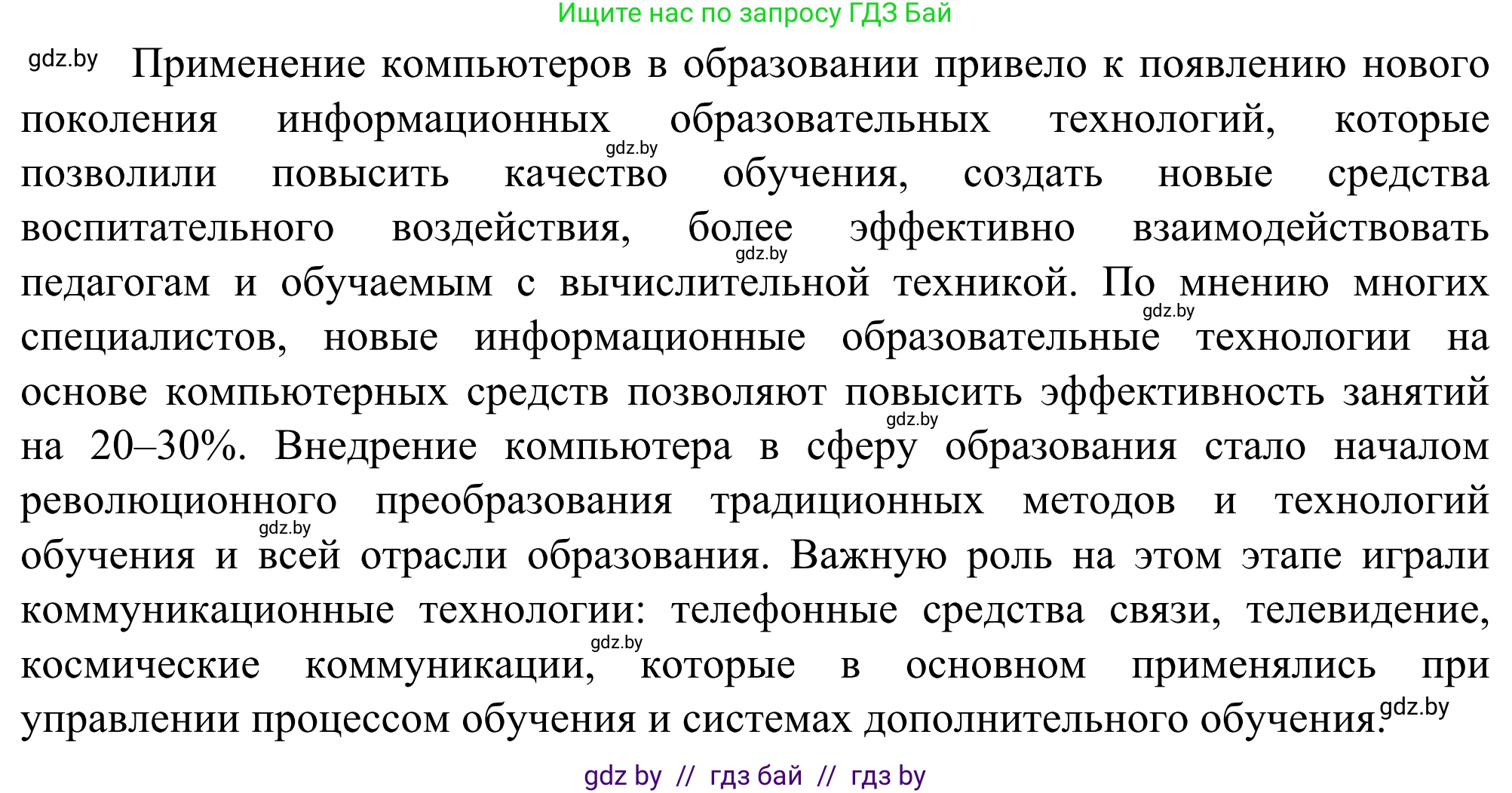 Ищите нас по запросу ГДЗ Бай

gdz.by Применение компьютеров в образовании привело к появлению нового поколения информационных образовательных технологий, которые gdz.by позволили повысить качество обучения, создать новые средства воспитательного воздействия, более эффективно взаимодействовать gdz.by педагогам и обучаемым с вычислительной техникой. По мнению многих gdz.by специалистов, новые информационные образовательные технологии на основе компьютерных средств позволяют повысить эффективность занятий gdz.by на 20–30%. Внедрение компьютера в сферу образования стало началом революционного преобразования традиционных методов и технологий gdz.by обучения и всей отрасли образования. Важную роль на этом этапе играли коммуникационные технологии: телефонные средства связи, телевидение, gdz.by космические коммуникации, которые в основном применялись при управлении процессом обучения и системах дополнительного обучения. gdz.by

gdz by // гдз бай // гдз by